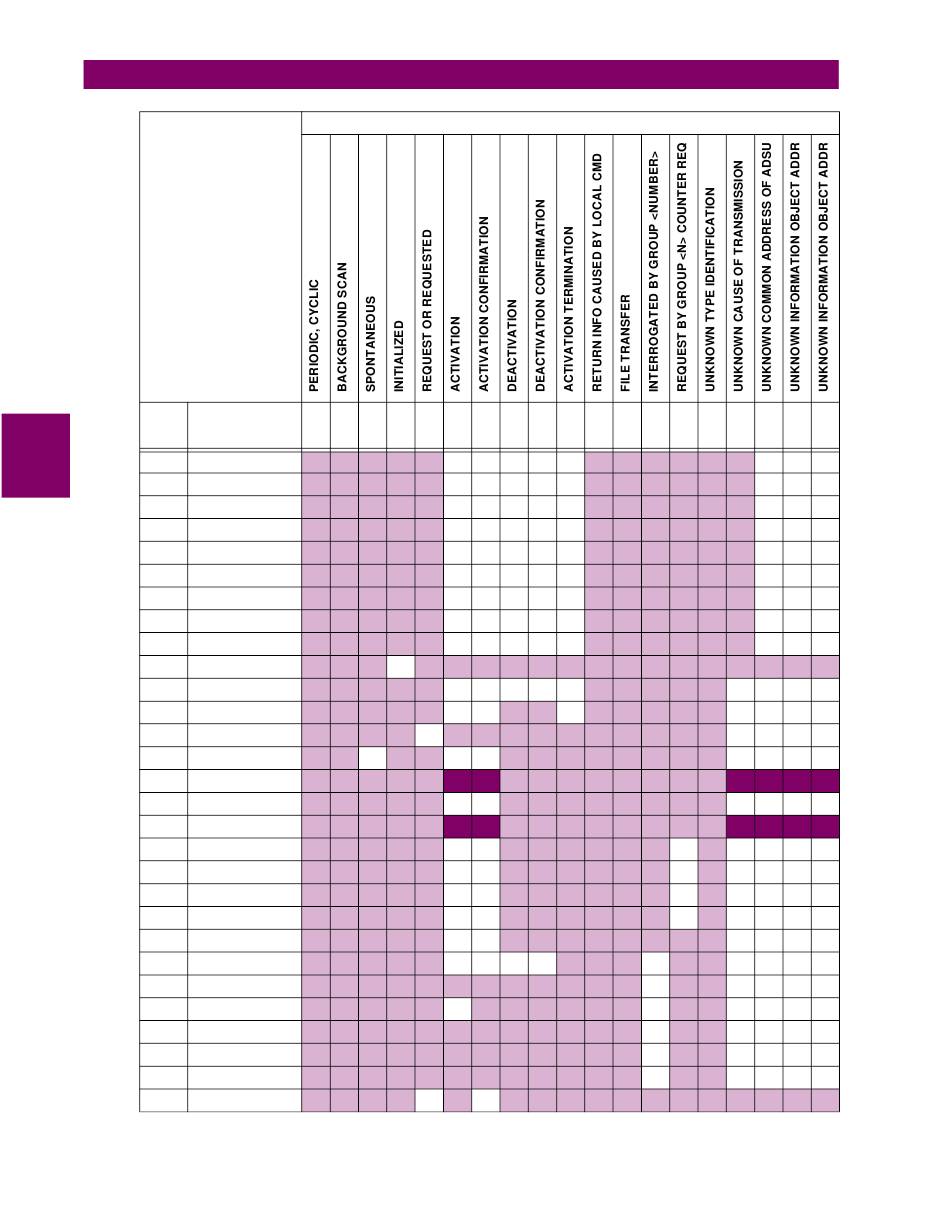 PERIODIC, CYCLIC
BACKGROUND SCAN
SPONTANEOUS
INITIALIZED
REQUEST OR REQUESTED
ACTIVATION
ACTIVATION CONFIRMATION
DEACTIVATION
DEACTIVATION CONFIRMATION
ACTIVATION TERMINATION
RETURN INFO CAUSED BY LOCAL CMD
FILE TRANSFER
INTERROGATED BY GROUP <NUMBER>
REQUEST BY GROUP <N> COUNTER REQ
UNKNOWN TYPE IDENTIFICATION
UNKNOWN CAUSE OF TRANSMISSION
UNKNOWN COMMON ADDRESS OF ADSU
UNKNOWN INFORMATION OBJECT ADDR
UNKNOWN INFORMATION OBJECT ADDR